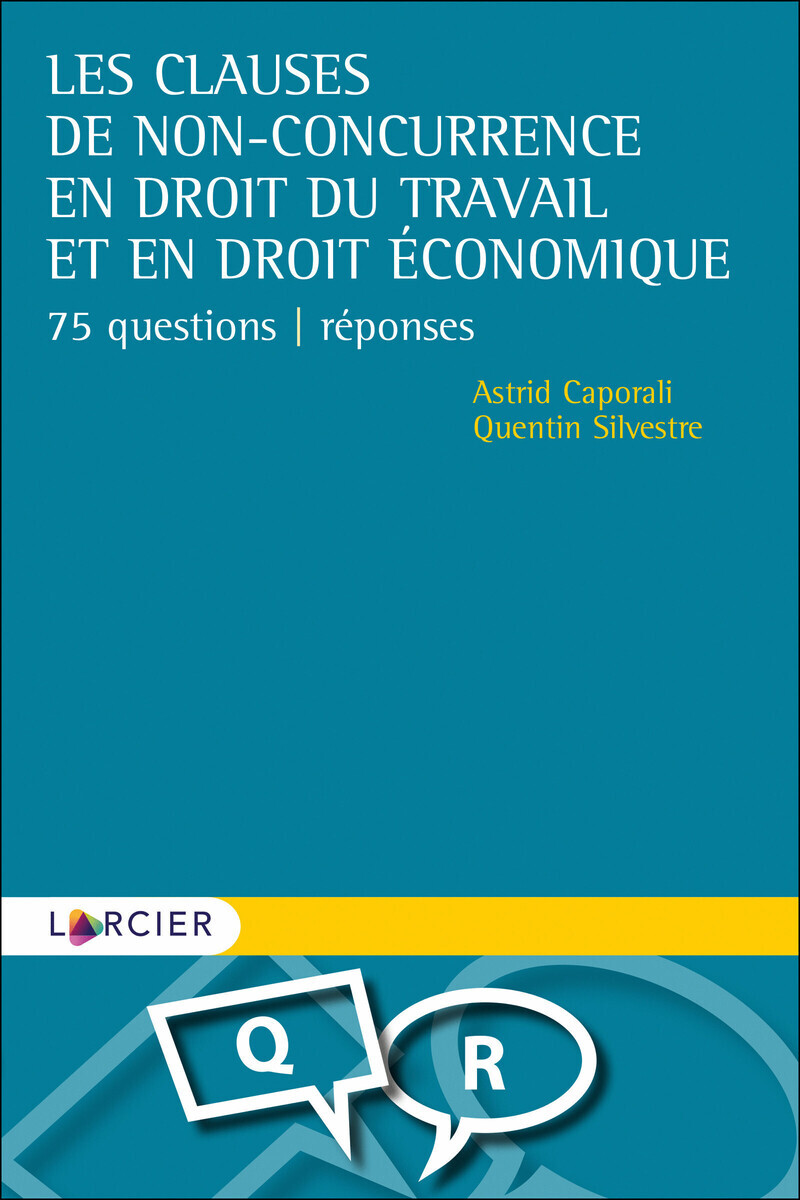 LES CLAUSES DE NON-CONCURRENCE EN DROIT DU TRAVAIL ET EN DROIT ÉCONOMIQUE

75 questions | réponses

Astrid Caporali
Quentin Silvestre

LARCIER

Q

R